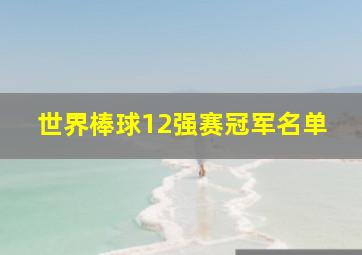 世界棒球12强赛冠军名单